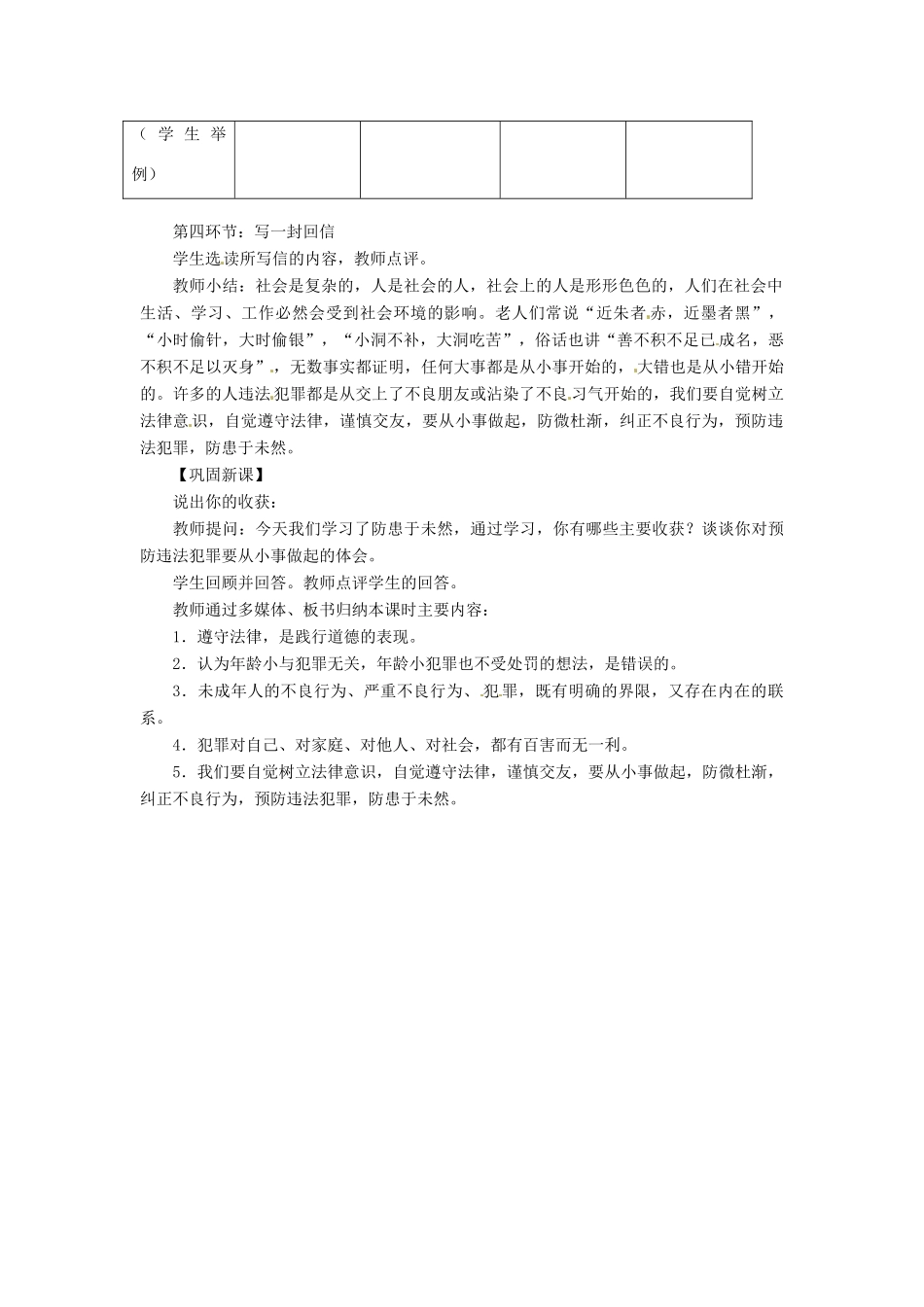 | （学生举例） |  |  |  |  |
|---|---|---|---|---|

第四环节：写一封回信

学生选读所写信的内容，教师点评。

教师小结：社会是复杂的，人是社会的人，社会上的人是形形色色的，人们在社会中生活、学习、工作必然会受到社会环境的影响。老人们常说“近朱者赤，近墨者黑”，“小时偷针，大时偷银”，“小洞不补，大洞吃苦”，俗话也讲“善不积不足已成名，恶不积不足以灭身”，无数事实都证明，任何大事都是从小事开始的，大错也是从小错开始的。许多的人违法犯罪都是从交上了不良朋友或沾染了不良习气开始的，我们要自觉树立法律意识，自觉遵守法律，谨慎交友，要从小事做起，防微杜渐，纠正不良行为，预防违法犯罪，防患于未然。

【巩固新课】

说出你的收获：

教师提问：今天我们学习了防患于未然，通过学习，你有哪些主要收获？谈谈你对预防违法犯罪要从小事做起的体会。

学生回顾并回答。教师点评学生的回答。

教师通过多媒体、板书归纳本课时主要内容：

1．遵守法律，是践行道德的表现。

2．认为年龄小与犯罪无关，年龄小犯罪也不受处罚的想法，是错误的。

3．未成年人的不良行为、严重不良行为、犯罪，既有明确的界限，又存在内在的联系。

4．犯罪对自己、对家庭、对他人、对社会，都有百害而无一利。

5．我们要自觉树立法律意识，自觉遵守法律，谨慎交友，要从小事做起，防微杜渐，纠正不良行为，预防违法犯罪，防患于未然。